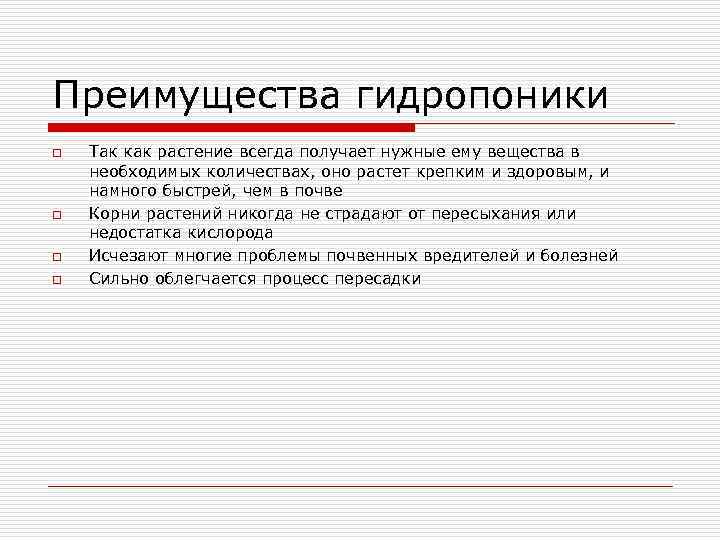 Преимущества гидропоники

Так как растение всегда получает нужные ему вещества в необходимых количествах, оно растет крепким и здоровым, и намного быстрей, чем в почве

Корни растений никогда не страдают от пересыхания или недостатка кислорода

Исчезают многие проблемы почвенных вредителей и болезней

Сильно облегчается процесс пересадки